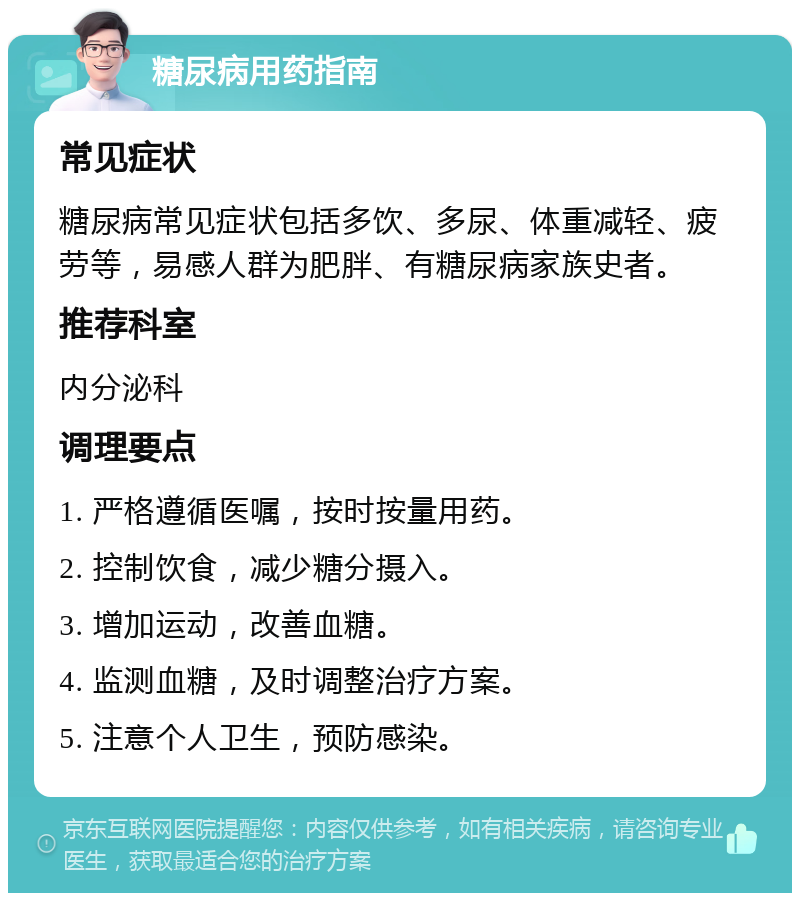 糖尿病用药指南

常见症状

糖尿病常见症状包括多饮、多尿、体重减轻、疲劳等，易感人群为肥胖、有糖尿病家族史者。

推荐科室

内分泌科

调理要点

1. 严格遵循医嘱，按时按量用药。

2. 控制饮食，减少糖分摄入。

3. 增加运动，改善血糖。

4. 监测血糖，及时调整治疗方案。

5. 注意个人卫生，预防感染。

京东互联网医院提醒您：内容仅供参考，如有相关疾病，请咨询专业医生，获取最适合您的治疗方案